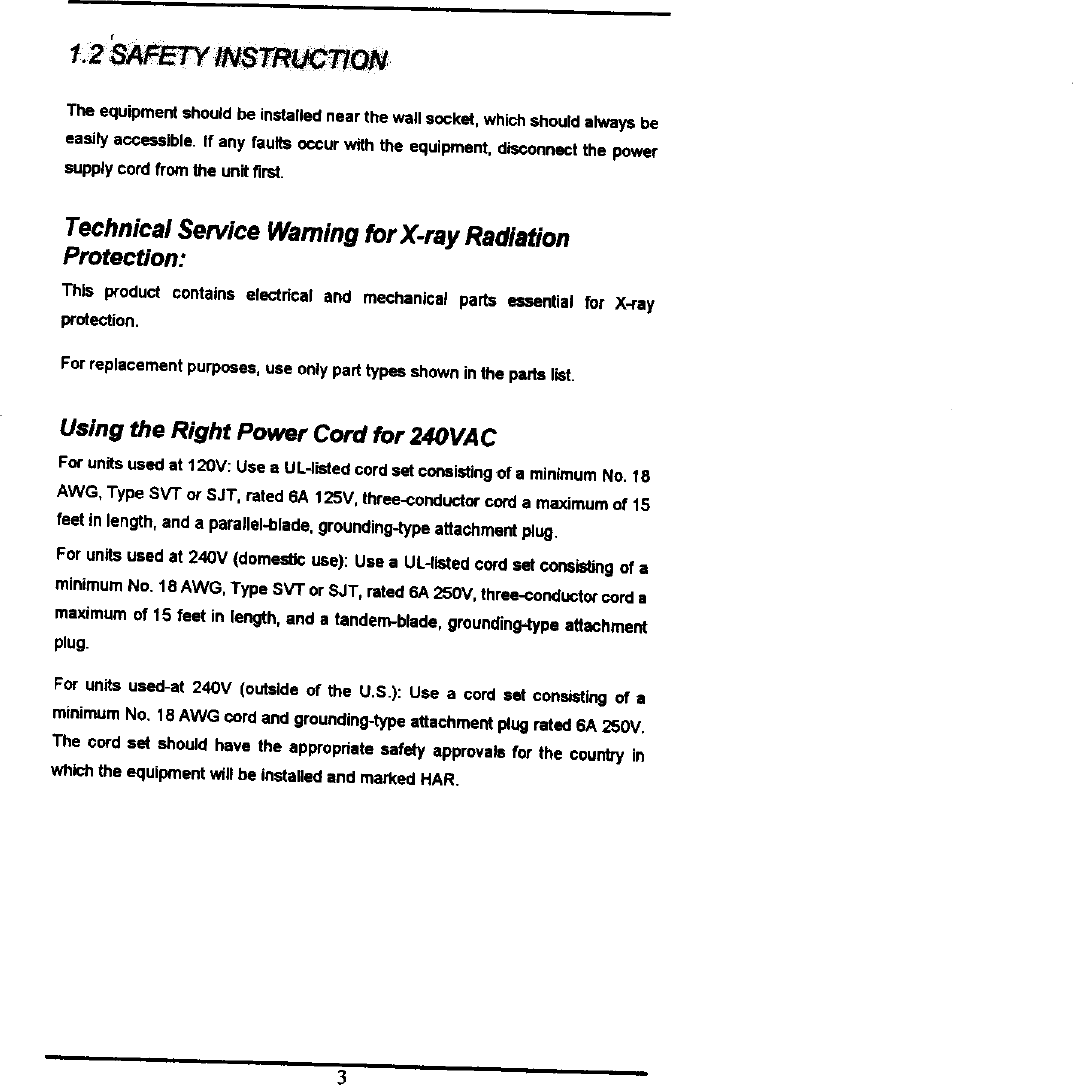 1.2 SAFETY INSTRUCTION

The equipment should be installed near the wall socket, which should always be easily accessible. If any faults occur with the equipment, disconnect the power supply cord from the unit first.

Technical Service Warning for X-ray Radiation Protection:

This product contains electrical and mechanical parts essential for X-ray protection.

For replacement purposes, use only part types shown in the parts list.

Using the Right Power Cord for 240VAC

For units used at 120V: Use a UL-listed cord set consisting of a minimum No. 18 AWG, Type SVT or SJT, rated 6A 125V, three-conductor cord a maximum of 15 feet in length, and a parallel-blade, grounding-type attachment plug.

For units used at 240V (domestic use): Use a UL-listed cord set consisting of a minimum No. 18 AWG, Type SVT or SJT, rated 6A 250V, three-conductor cord a maximum of 15 feet in length, and a tandem-blade, grounding-type attachment plug.

For units used-at 240V (outside of the U.S.): Use a cord set consisting of a minimum No. 18 AWG cord and grounding-type attachment plug rated 6A 250V. The cord set should have the appropriate safety approvals for the country in which the equipment will be installed and marked HAR.

3